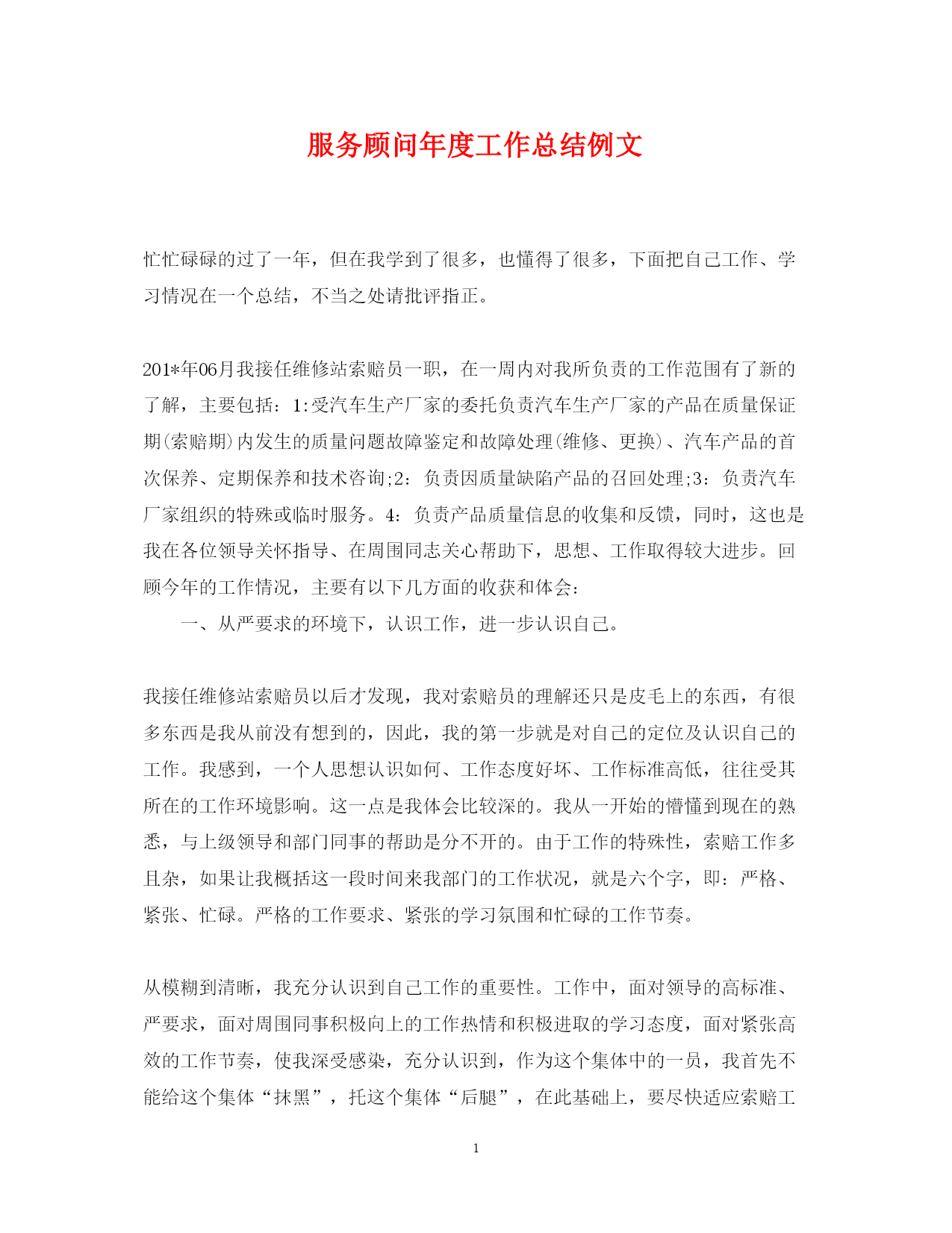 服务顾问年度工作总结例文

忙忙碌碌的过了一年，但在我学到了很多，也懂得了很多，下面把自己工作、学习情况在一个总结，不当之处请批评指正。

201*年06月我接任维修站索赔员一职，在一周内对我所负责的工作范围有了新的了解，主要包括：1:受汽车生产厂家的委托负责汽车生产厂家的产品在质量保证期(索赔期)内发生的质量问题故障鉴定和故障处理(维修、更换)、汽车产品的首次保养、定期保养和技术咨询;2：负责因质量缺陷产品的召回处理;3：负责汽车厂家组织的特殊或临时服务。4：负责产品质量信息的收集和反馈，同时，这也是我在各位领导关怀指导、在周围同志关心帮助下，思想、工作取得较大进步。回顾今年的工作情况，主要有以下几方面的收获和体会：

一、从严要求的环境下，认识工作，进一步认识自己。

我接任维修站索赔员以后才发现，我对索赔员的理解还只是皮毛上的东西，有很多东西是我从前没有想到的，因此，我的第一步就是对自己的定位及认识自己的工作。我感到，一个人思想认识如何、工作态度好坏、工作标准高低，往往受其所在的工作环境影响。这一点是我体会比较深的。我从一开始的懵懂到现在的熟悉，与上级领导和部门同事的帮助是分不开的。由于工作的特殊性，索赔工作多且杂，如果让我概括这一段时间来我部门的工作状况，就是六个字，即：严格、紧张、忙碌。严格的工作要求、紧张的学习氛围和忙碌的工作节奏。

从模糊到清晰，我充分认识到自己工作的重要性。工作中，面对领导的高标准、严要求，面对周围同事积极向上的工作热情和积极进取的学习态度，面对紧张高效的工作节奏，使我深受感染，充分认识到，作为这个集体中的一员，我首先不能给这个集体“抹黑”，托这个集体“后腿”，在此基础上，要尽快适应索赔工

1